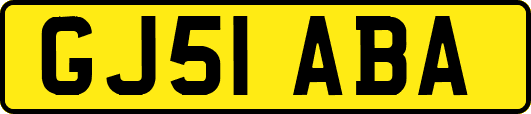 GJ51 ABA